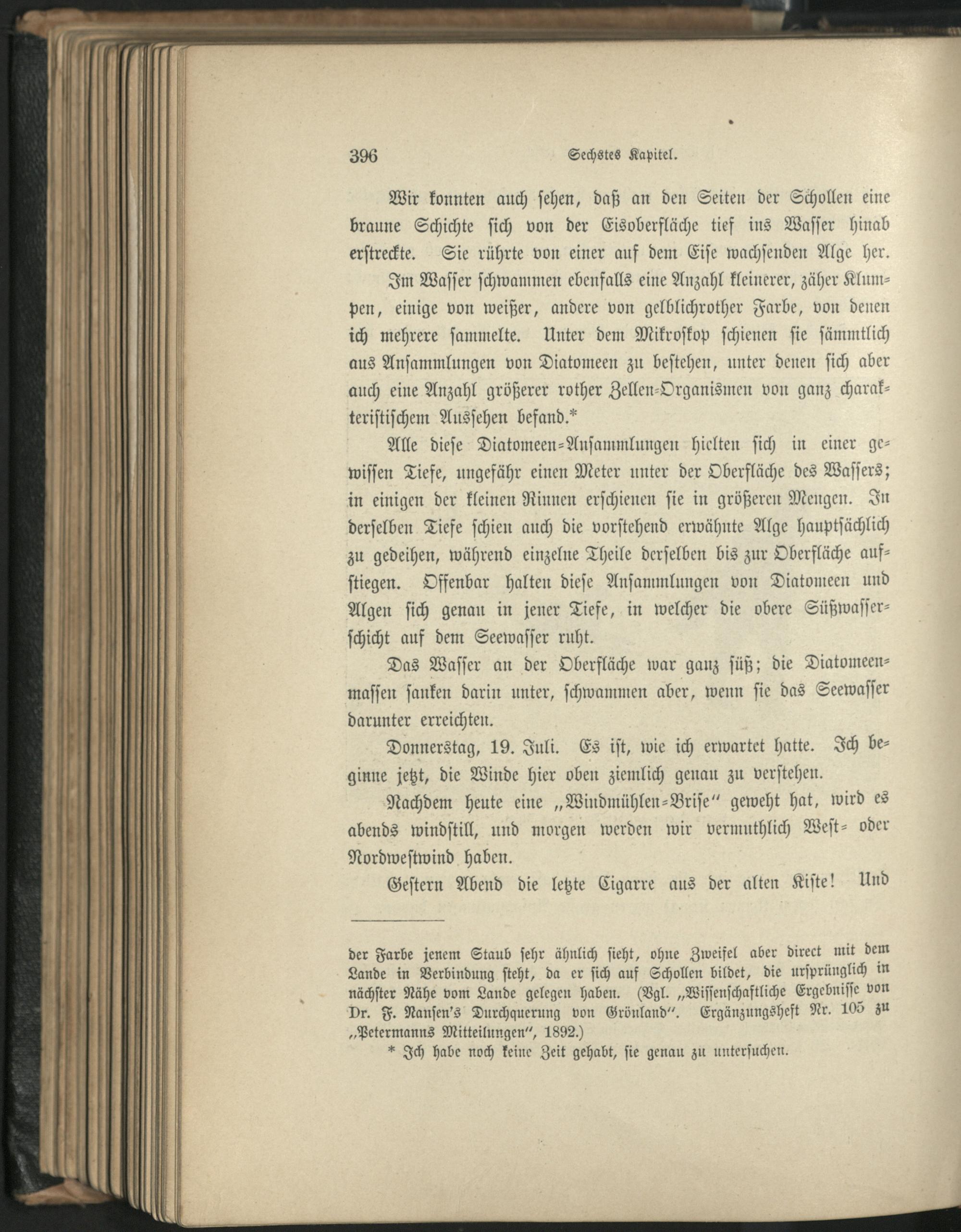 396 Sechstes Kapitel.

Wir konnten auch sehen, daß an den Seiten der Schollen eine braune Schichte sich von der Eisoberfläche tief ins Wasser hinab erstreckte. Sie rührte von einer auf dem Eise wachsenden Alge her.

Im Wasser schwammen ebenfalls eine Anzahl kleinerer, zäher Klumpen, einige von weißer, andere von gelblichrother Farbe, von denen ich mehrere sammelte. Unter dem Mikroskop schienen sie sämmtlich aus Ansammlungen von Diatomeen zu bestehen, unter denen sich aber auch eine Anzahl größerer rother Zellen-Organismen von ganz charakteristischem Aussehen befand.*

Alle diese Diatomeen-Ansammlungen hielten sich in einer gewissen Tiefe, ungefähr einen Meter unter der Oberfläche des Wassers; in einigen der kleinen Rinnen erschienen sie in größeren Mengen. In derselben Tiefe schien auch die vorstehend erwähnte Alge hauptsächlich zu gedeihen, während einzelne Theile derselben bis zur Oberfläche aufstiegen. Offenbar halten diese Ansammlungen von Diatomeen und Algen sich genau in jener Tiefe, in welcher die obere Süßwasserschicht auf dem Seewasser ruht.

Das Wasser an der Oberfläche war ganz süß; die Diatomeenmassen sanken darin unter, schwammen aber, wenn sie das Seewasser darunter erreichten.

Donnerstag, 19. Juli. Es ist, wie ich erwartet hatte. Ich beginne jetzt, die Winde hier oben ziemlich genau zu verstehen.

Nachdem heute eine „Windmühlen-Brise" geweht hat, wird es abends windstill, und morgen werden wir vermuthlich West- oder Nordwestwind haben.

Gestern Abend die letzte Cigarre aus der alten Kiste! Und

der Farbe jenem Staub sehr ähnlich sieht, ohne Zweifel aber direct mit dem Lande in Verbindung steht, da er sich auf Schollen bildet, die ursprünglich in nächster Nähe vom Lande gelegen haben. (Vgl. „Wissenschaftliche Ergebnisse von Dr. F. Nansen's Durchquerung von Grönland". Ergänzungsheft Nr. 105 zu „Petermanns Mitteilungen", 1892.)

* Ich habe noch keine Zeit gehabt, sie genau zu untersuchen.